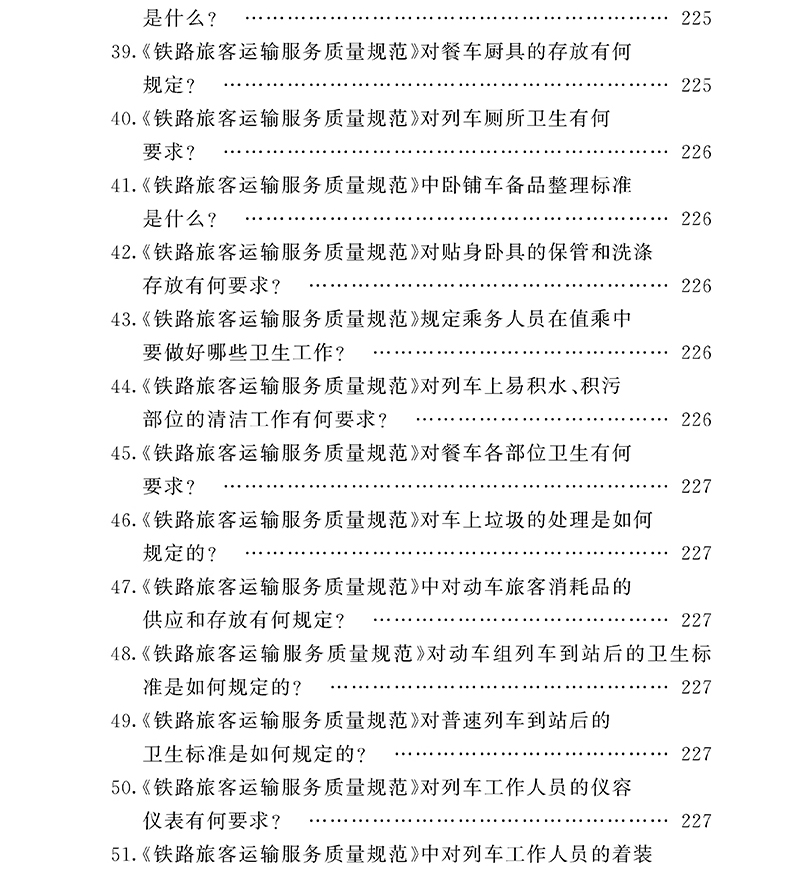 是什么？ 225

39.《铁路旅客运输服务质量规范》对餐车厨具的存放有何规定？ 225

40.《铁路旅客运输服务质量规范》对列车厕所卫生有何要求？ 226

41.《铁路旅客运输服务质量规范》中卧铺车备品整理标准是什么？ 226

42.《铁路旅客运输服务质量规范》对贴身卧具的保管和洗涤存放有何要求？ 226

43.《铁路旅客运输服务质量规范》规定乘务人员在值乘中要做好哪些卫生工作？ 226

44.《铁路旅客运输服务质量规范》对列车上易积水、积污部位的清洁工作有何要求？ 226

45.《铁路旅客运输服务质量规范》对餐车各部位卫生有何要求？ 227

46.《铁路旅客运输服务质量规范》对车上垃圾的处理是如何规定的？ 227

47.《铁路旅客运输服务质量规范》中对动车旅客消耗品的供应和存放有何规定？ 227

48.《铁路旅客运输服务质量规范》对动车组列车到站后的卫生标准是如何规定的？ 227

49.《铁路旅客运输服务质量规范》对普速列车到站后的卫生标准是如何规定的？ 227

50.《铁路旅客运输服务质量规范》对列车工作人员的仪容仪表有何要求？ 227

51.《铁路旅客运输服务质量规范》中对列车工作人员的着装